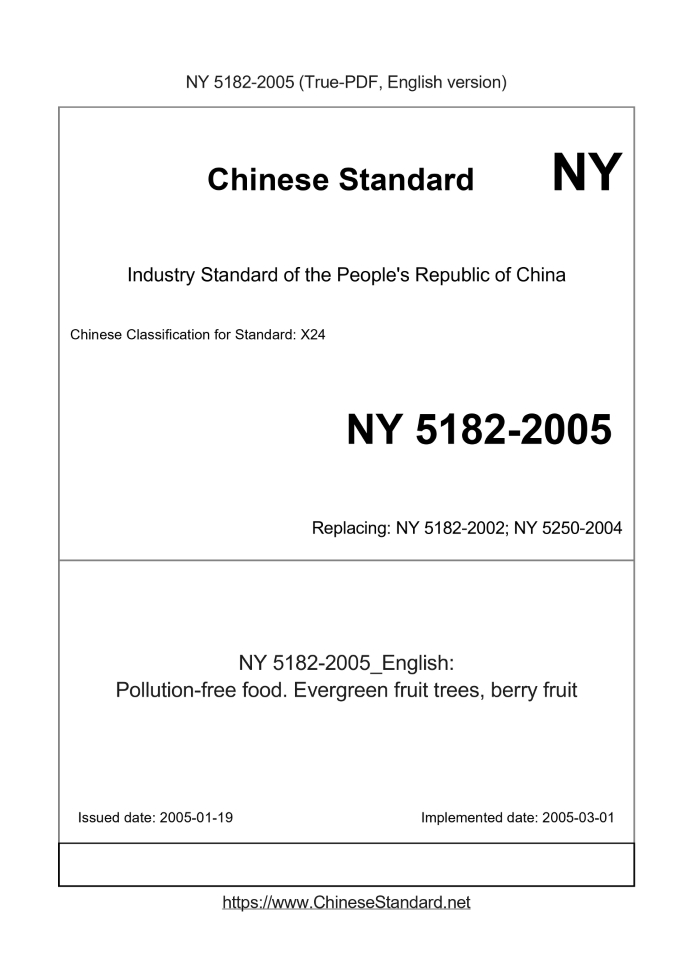 NY 5182-2005 (True-PDF, English version)

Chinese Standard NY

Industry Standard of the People's Republic of China

Chinese Classification for Standard: X24

NY 5182-2005

Replacing: NY 5182-2002; NY 5250-2004

NY 5182-2005_English:
Pollution-free food. Evergreen fruit trees, berry fruit

Issued date: 2005-01-19

Implemented date: 2005-03-01

https://www.ChineseStandard.net